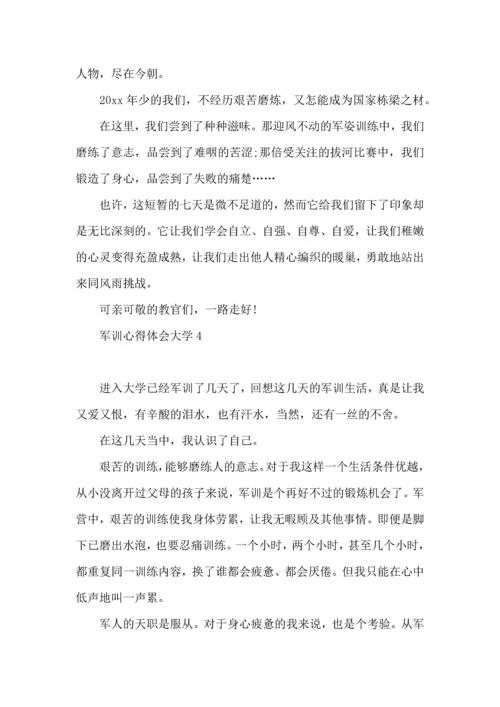 人物，尽在今朝。

20xx 年少的我们，不经历艰苦磨炼，又怎能成为国家栋梁之材。

在这里，我们尝到了种种滋味。那迎风不动的军姿训练中，我们磨练了意志，品尝到了难咽的苦涩;那倍受关注的拔河比赛中，我们锻造了身心，品尝到了失败的痛楚……

也许，这短暂的七天是微不足道的，然而它给我们留下了印象却是无比深刻的。它让我们学会自立、自强、自尊、自爱，让我们稚嫩的心灵变得充盈成熟，让我们走出他人精心编织的暖巢，勇敢地站出来同风雨挑战。

可亲可敬的教官们，一路走好!

军训心得体会大学 4

进入大学已经军训了几天了，回想这几天的军训生活，真是让我又爱又恨，有辛酸的泪水，也有汗水，当然，还有一丝的不舍。

在这几天当中，我认识了自己。

艰苦的训练，能够磨练人的意志。对于我这样一个生活条件优越，从小没离开过父母的孩子来说，军训是个再好不过的锻炼机会了。军营中，艰苦的训练使我身体劳累，让我无暇顾及其他事情。即便是脚下已磨出水泡，也要忍痛训练。一个小时，两个小时，甚至几个小时，都重复同一训练内容，换了谁都会疲惫、都会厌倦。但我只能在心中低声地叫一声累。

军人的天职是服从。对于身心疲惫的我来说，也是个考验。从军